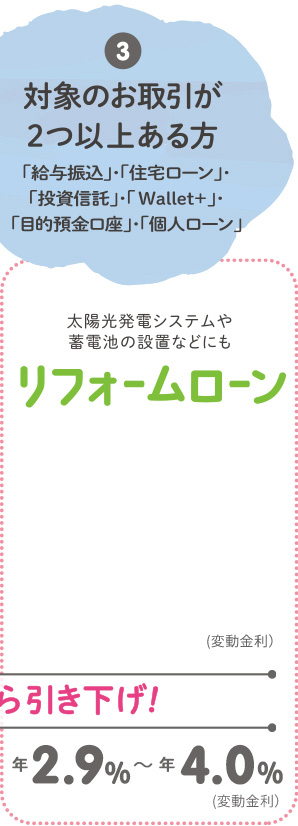 3

対象のお取引が
2つ以上ある方

「給与振込」・「住宅ローン」・
「投資信託」・「Wallet+」・
「目的預金口座」・「個人ローン」

太陽光発電システムや
蓄電池の設置などにも

リフォームローン

(変動金利)

ら引き下げ!

年2.9%～年4.0%
(変動金利)